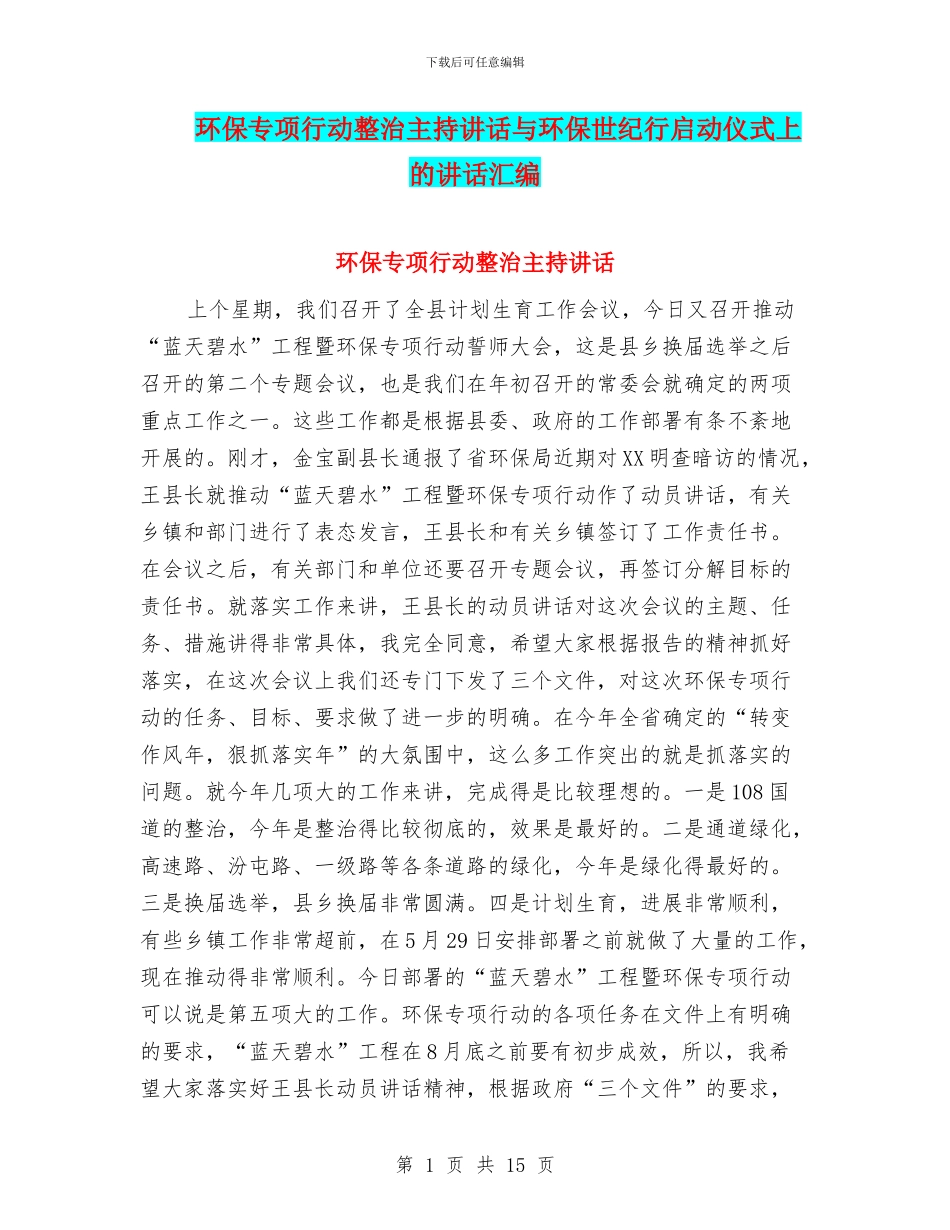 下载后可任意编辑

环保专项行动整治主持讲话与环保世纪行启动仪式上的讲话汇编

环保专项行动整治主持讲话

上个星期，我们召开了全县计划生育工作会议，今日又召开推动“蓝天碧水”工程暨环保专项行动誓师大会，这是县乡换届选举之后召开的第二个专题会议，也是我们在年初召开的常委会就确定的两项重点工作之一。这些工作都是根据县委、政府的工作部署有条不紊地开展的。刚才，金宝副县长通报了省环保局近期对XX明查暗访的情况，王县长就推动“蓝天碧水”工程暨环保专项行动作了动员讲话，有关乡镇和部门进行了表态发言，王县长和有关乡镇签订了工作责任书。在会议之后，有关部门和单位还要召开专题会议，再签订分解目标的责任书。就落实工作来讲，王县长的动员讲话对这次会议的主题、任务、措施讲得非常具体，我完全同意，希望大家根据报告的精神抓好落实，在这次会议上我们还专门下发了三个文件，对这次环保专项行动的任务、目标、要求做了进一步的明确。在今年全省确定的“转变作风年，狠抓落实年”的大氛围中，这么多工作突出的就是抓落实的问题。就今年几项大的工作来讲，完成得是比较理想的。一是108国道的整治，今年是整治得比较彻底的，效果是最好的。二是通道绿化，高速路、汾屯路、一级路等各条道路的绿化，今年是绿化得最好的。三是换届选举，县乡换届非常圆满。四是计划生育，进展非常顺利，有些乡镇工作非常超前，在5月29日安排部署之前就做了大量的工作，现在推动得非常顺利。今日部署的“蓝天碧水”工程暨环保专项行动可以说是第五项大的工作。环保专项行动的各项任务在文件上有明确的要求，“蓝天碧水”工程在8月底之前要有初步成效，所以，我希望大家落实好王县长动员讲话精神，根据政府“三个文件”的要求，

第 1 页 共 15 页